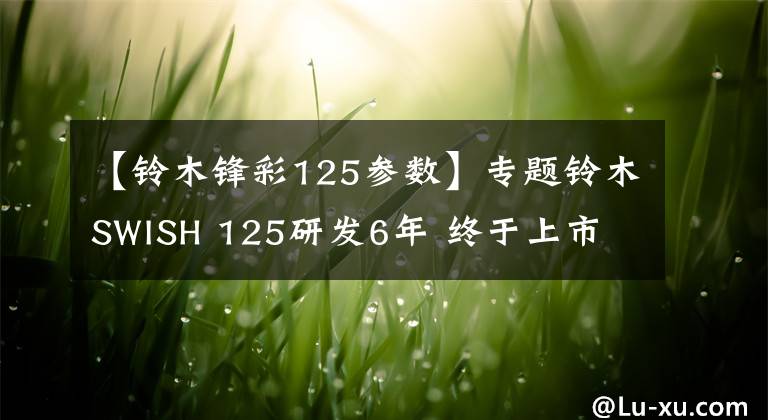 【铃木锋彩125参数】专题铃木SWISH 125研发6年 终于上市

@Lu-xu.com